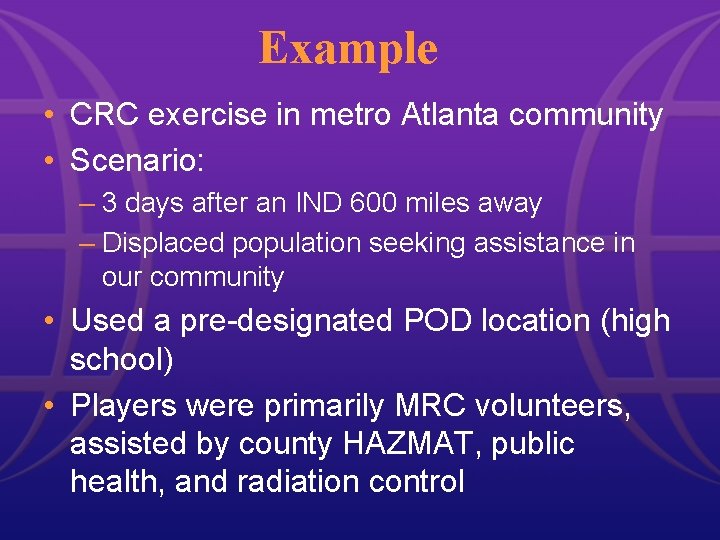 Example

• CRC exercise in metro Atlanta community
• Scenario:
  – 3 days after an IND 600 miles away
  – Displaced population seeking assistance in our community
• Used a pre-designated POD location (high school)
• Players were primarily MRC volunteers, assisted by county HAZMAT, public health, and radiation control